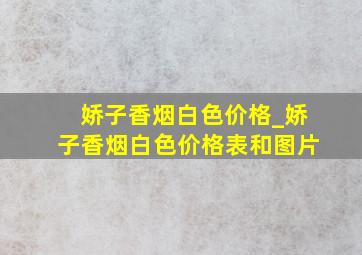 娇子香烟白色价格_娇子香烟白色价格表和图片